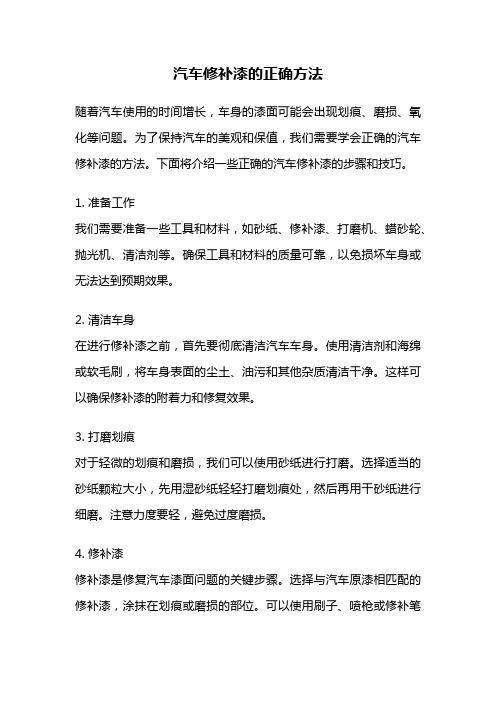 汽车修补漆的正确方法

随着汽车使用的时间增长，车身的漆面可能会出现划痕、磨损、氧化等问题。为了保持汽车的美观和保值，我们需要学会正确的汽车修补漆的方法。下面将介绍一些正确的汽车修补漆的步骤和技巧。

1. 准备工作
我们需要准备一些工具和材料，如砂纸、修补漆、打磨机、蜡砂轮、抛光机、清洁剂等。确保工具和材料的质量可靠，以免损坏车身或无法达到预期效果。

2. 清洁车身
在进行修补漆之前，首先要彻底清洁汽车车身。使用清洁剂和海绵或软毛刷，将车身表面的尘土、油污和其他杂质清洁干净。这样可以确保修补漆的附着力和修复效果。

3. 打磨划痕
对于轻微的划痕和磨损，我们可以使用砂纸进行打磨。选择适当的砂纸颗粒大小，先用湿砂纸轻轻打磨划痕处，然后再用干砂纸进行细磨。注意力度要轻，避免过度磨损。

4. 修补漆
修补漆是修复汽车漆面问题的关键步骤。选择与汽车原漆相匹配的修补漆，涂抹在划痕或磨损的部位。可以使用刷子、喷枪或修补笔